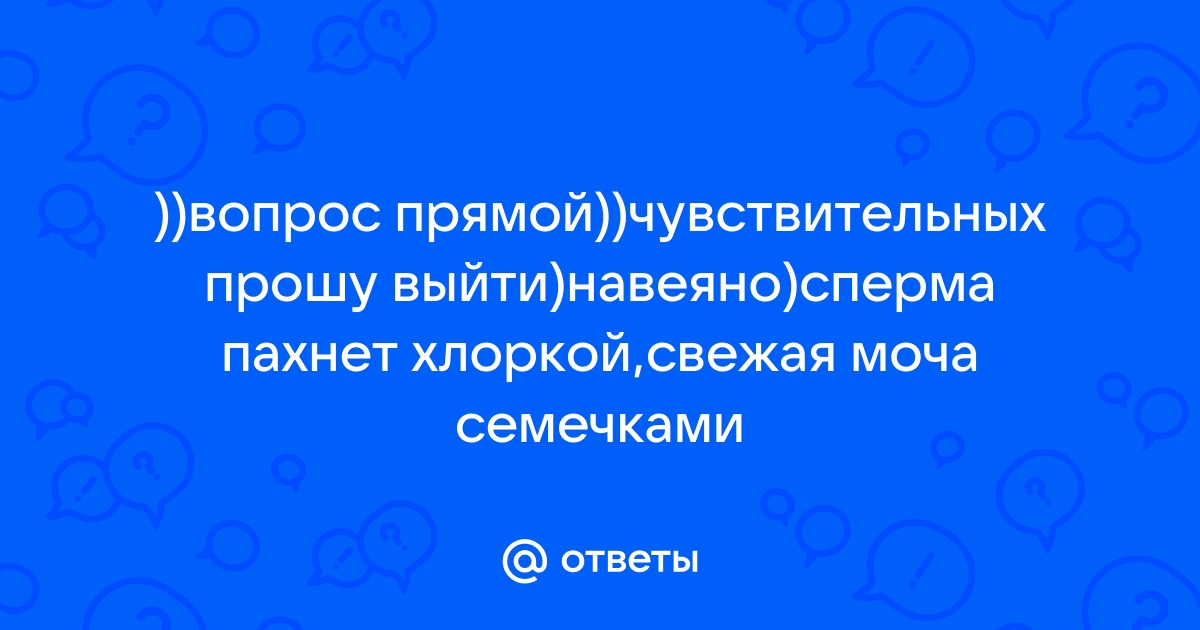 ))вопрос прямой))чувствительных прошу выйти)навеяно)сперма пахнет хлоркой,свежая моча семечками

@ ответы